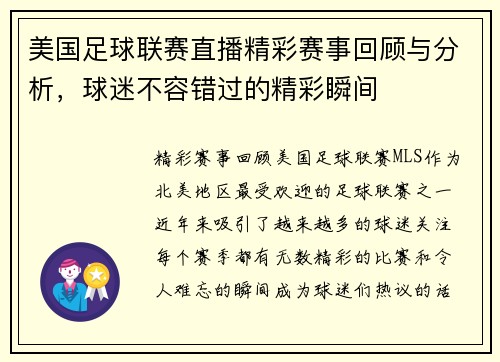 美国足球联赛直播精彩赛事回顾与分析，球迷不容错过的精彩瞬间

精彩赛事回顾美国足球联赛MLS作为北美地区最受欢迎的足球联赛之一近年来吸引了越来越多的球迷关注每个赛季都有无数精彩的比赛和令人难忘的瞬间成为球迷们热议的话